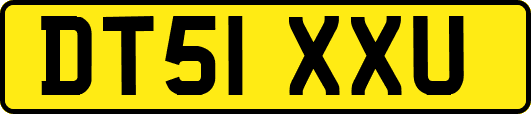 DT51 XXU